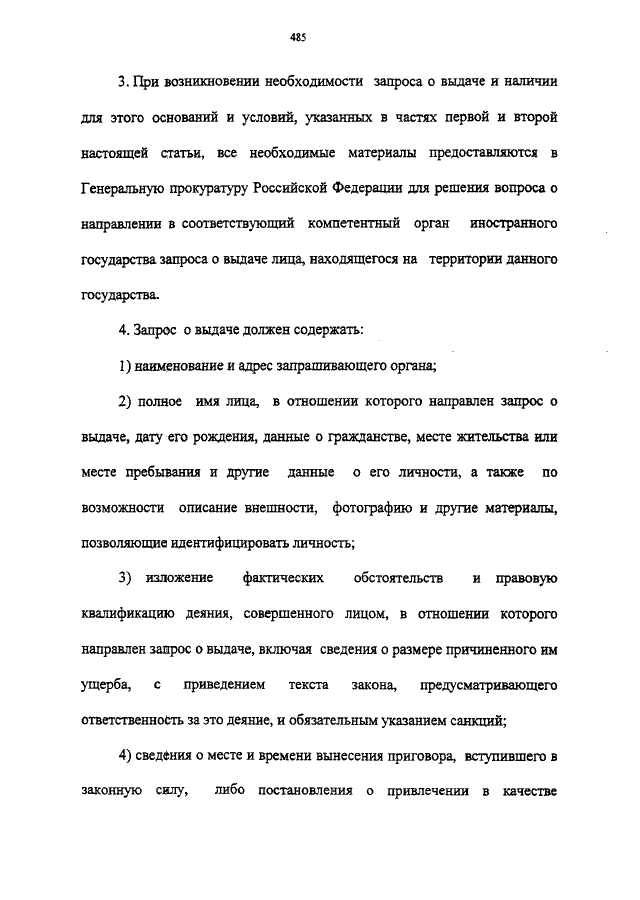 485

3. При возникновении необходимости запроса о выдаче и наличии для этого оснований и условий, указанных в частях первой и второй настоящей статьи, все необходимые материалы предоставляются в Генеральную прокуратуру Российской Федерации для решения вопроса о направлении в соответствующий компетентный орган иностранного государства запроса о выдаче лица, находящегося на территории данного государства.

4. Запрос о выдаче должен содержать:

1) наименование и адрес запрашивающего органа;

2) полное имя лица, в отношении которого направлен запрос о выдаче, дату его рождения, данные о гражданстве, месте жительства или месте пребывания и другие данные о его личности, а также по возможности описание внешности, фотографию и другие материалы, позволяющие идентифицировать личность;

3) изложение фактических обстоятельств и правовую квалификацию деяния, совершенного лицом, в отношении которого направлен запрос о выдаче, включая сведения о размере причиненного им ущерба, с приведением текста закона, предусматривающего ответственность за это деяние, и обязательным указанием санкций;

4) сведения о месте и времени вынесения приговора, вступившего в законную силу, либо постановления о привлечении в качестве